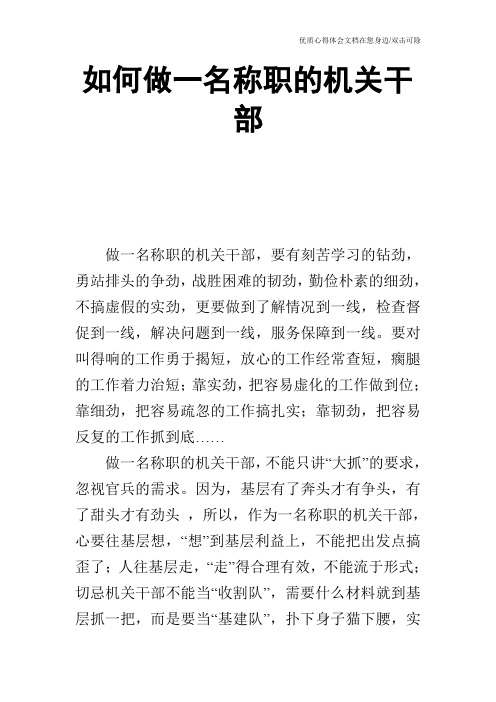 优质心得体会文档在您身边/双击可除

如何做一名称职的机关干部

做一名称职的机关干部，要有刻苦学习的钻劲，勇站排头的争劲，战胜困难的韧劲，勤俭朴素的细劲，不搞虚假的实劲，更要做到了解情况到一线，检查督促到一线，解决问题到一线，服务保障到一线。要对叫得响的工作勇于揭短，放心的工作经常查短，瘸腿的工作着力治短；靠实劲，把容易虚化的工作做到位；靠细劲，把容易疏忽的工作搞扎实；靠韧劲，把容易反复的工作抓到底……

做一名称职的机关干部，不能只讲“大抓”的要求，忽视官兵的需求。因为，基层有了奔头才有争头，有了甜头才有劲头 ，所以，作为一名称职的机关干部，心要往基层想，“想”到基层利益上，不能把出发点搞歪了；人往基层走，“走”得合理有效，不能流于形式；切忌机关干部不能当“收割队”，需要什么材料就到基层抓一把，而是要当“基建队”，扑下身子猫下腰，实